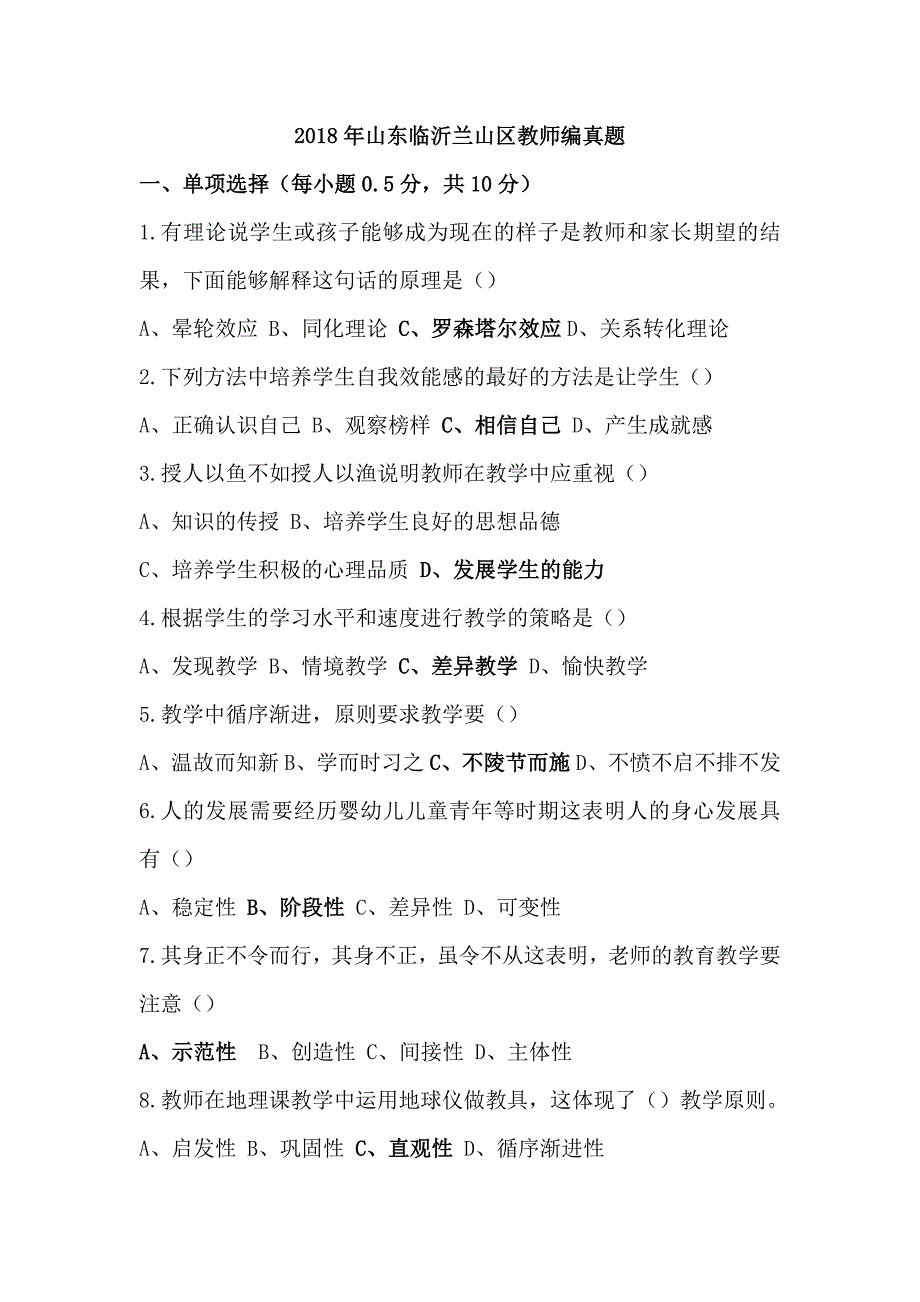 2018年山东临沂兰山区教师编真题

一、单项选择（每小题0.5分，共10分）

1.有理论说学生或孩子能够成为现在的样子是教师和家长期望的结果，下面能够解释这句话的原理是（）

A、晕轮效应 B、同化理论 C、罗森塔尔效应 D、关系转化理论

2.下列方法中培养学生自我效能感的最好的方法是让学生（）

A、正确认识自己 B、观察榜样 C、相信自己 D、产生成就感

3.授人以鱼不如授人以渔说明教师在教学中应重视（）

A、知识的传授 B、培养学生良好的思想品德

C、培养学生积极的心理品质 D、发展学生的能力

4.根据学生的学习水平和速度进行教学的策略是（）

A、发现教学 B、情境教学 C、差异教学 D、愉快教学

5.教学中循序渐进，原则要求教学要（）

A、温故而知新 B、学而时习之 C、不陵节而施 D、不愤不启不排不发

6.人的发展需要经历婴幼儿儿童青年等时期这表明人的身心发展具有（）

A、稳定性 B、阶段性 C、差异性 D、可变性

7.其身正不令而行，其身不正，虽令不从这表明，老师的教育教学要注意（）

A、示范性 B、创造性 C、间接性 D、主体性

8.教师在地理课教学中运用地球仪做教具，这体现了（）教学原则。

A、启发性 B、巩固性 C、直观性 D、循序渐进性